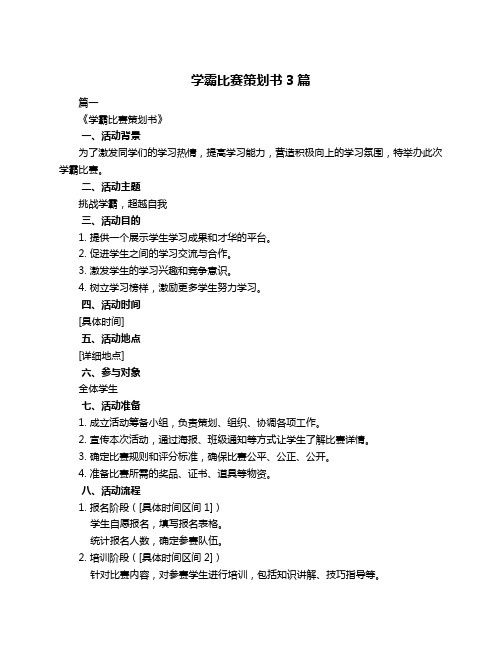 学霸比赛策划书 3 篇

篇一

《学霸比赛策划书》

一、活动背景

为了激发同学们的学习热情，提高学习能力，营造积极向上的学习氛围，特举办此次学霸比赛。

二、活动主题

挑战学霸，超越自我

三、活动目的

1. 提供一个展示学生学习成果和才华的平台。

2. 促进学生之间的学习交流与合作。

3. 激发学生的学习兴趣和竞争意识。

4. 树立学习榜样，激励更多学生努力学习。

四、活动时间

[具体时间]

五、活动地点

[详细地点]

六、参与对象

全体学生

七、活动准备

1. 成立活动筹备小组，负责策划、组织、协调各项工作。

2. 宣传本次活动，通过海报、班级通知等方式让学生了解比赛详情。

3. 确定比赛规则和评分标准，确保比赛公平、公正、公开。

4. 准备比赛所需的奖品、证书、道具等物资。

八、活动流程

1. 报名阶段（[具体时间区间 1]）

学生自愿报名，填写报名表格。

统计报名人数，确定参赛队伍。

2. 培训阶段（[具体时间区间 2]）

针对比赛内容，对参赛学生进行培训，包括知识讲解、技巧指导等。